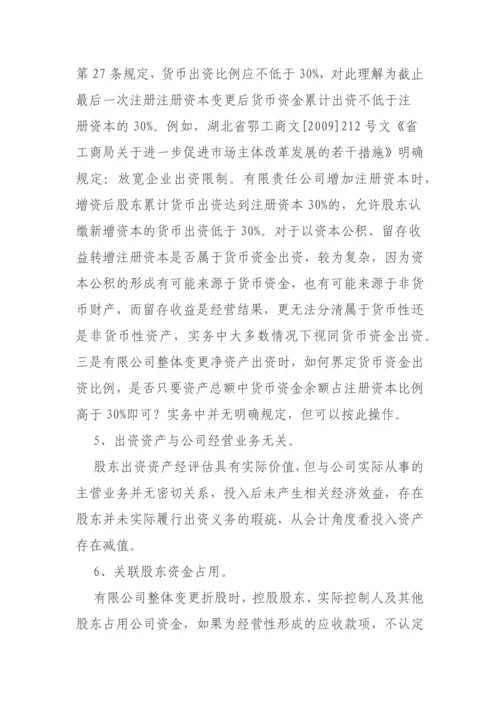 第 27 条规定，货币出资比例应不低于 30%，对此理解为截止最后一次注册注册资本变更后货币资金累计出资不低于注册资本的 30%。例如，湖北省鄂工商文[2009]212 号文《省工商局关于进一步促进市场主体改革发展的若干措施》明确规定：放宽企业出资限制。有限责任公司增加注册资本时，增资后股东累计货币出资达到注册资本 30%的，允许股东认缴新增资本的货币出资低于 30%。对于以资本公积、留存收益转增注册资本是否属于货币资金出资，较为复杂，因为资本公积的形成有可能来源于货币资金，也有可能来源于非货币财产，而留存收益是经营结果，更无法分清属于货币性还是非货币性资产，实务中大多数情况下视同货币资金出资。三是有限公司整体变更净资产出资时，如何界定货币资金出资比例，是否只要资产总额中货币资金余额占注册资本比例高于 30%即可？实务中并无明确规定，但可以按此操作。

5、出资资产与公司经营业务无关。

股东出资资产经评估具有实际价值，但与公司实际从事的主营业务并无密切关系，投入后未产生相关经济效益，存在股东并未实际履行出资义务的瑕疵，从会计角度看投入资产存在减值。

6、关联股东资金占用。

有限公司整体变更折股时，控股股东、实际控制人及其他股东占用公司资金，如果为经营性形成的应收款项，不认定